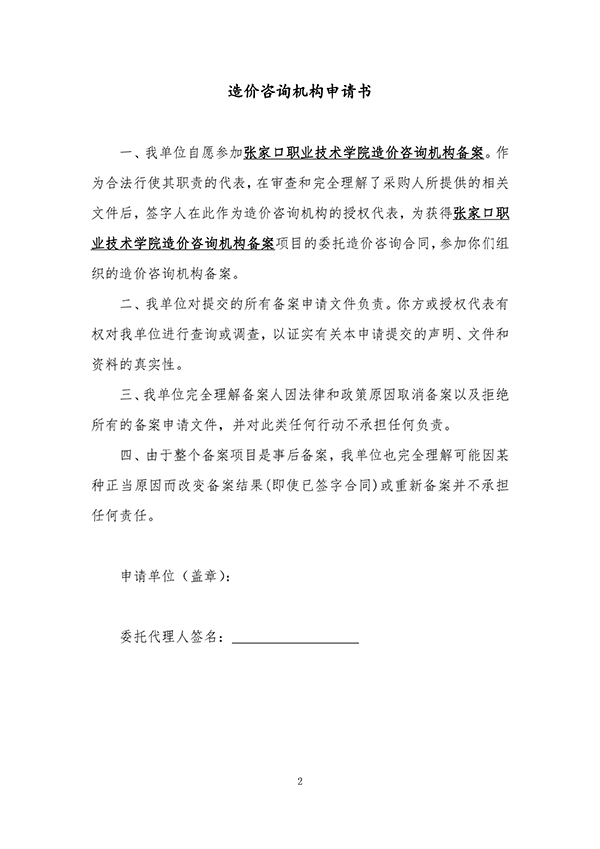 造价咨询机构申请书

一、我单位自愿参加张家口职业技术学院造价咨询机构备案。作为合法行使其职责的代表，在审查和完全理解了采购人所提供的相关文件后，签字人在此作为造价咨询机构的授权代表，为获得张家口职业技术学院造价咨询机构备案项目的委托造价咨询合同，参加你们组织的造价咨询机构备案。

二、我单位对提交的所有备案申请文件负责。你方或授权代表有权对我单位进行查询或调查，以证实有关本申请提交的声明、文件和资料的真实性。

三、我单位完全理解备案人因法律和政策原因取消备案以及拒绝所有的备案申请文件，并对此类任何行动不承担任何负责。

四、由于整个备案项目是事后备案，我单位也完全理解可能因某种正当原因而改变备案结果(即使已签字合同)或重新备案并不承担任何责任。

申请单位（盖章）：

委托代理人签名：

2